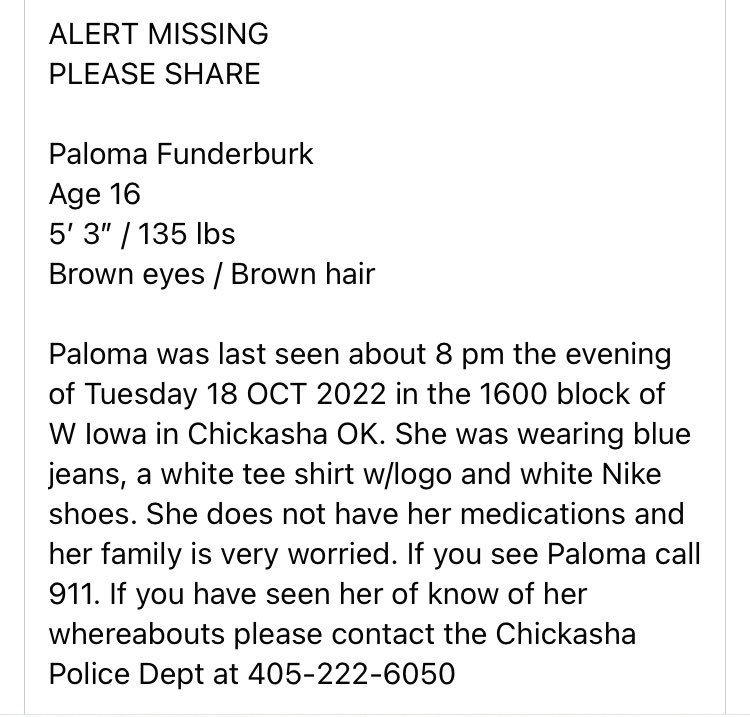 ALERT MISSING
PLEASE SHARE

Paloma Funderburk
Age 16
5′ 3″ / 135 lbs
Brown eyes / Brown hair

Paloma was last seen about 8 pm the evening of Tuesday 18 OCT 2022 in the 1600 block of W Iowa in Chickasha OK. She was wearing blue jeans, a white tee shirt w/logo and white Nike shoes. She does not have her medications and her family is very worried. If you see Paloma call 911. If you have seen her of know of her whereabouts please contact the Chickasha Police Dept at 405-222-6050